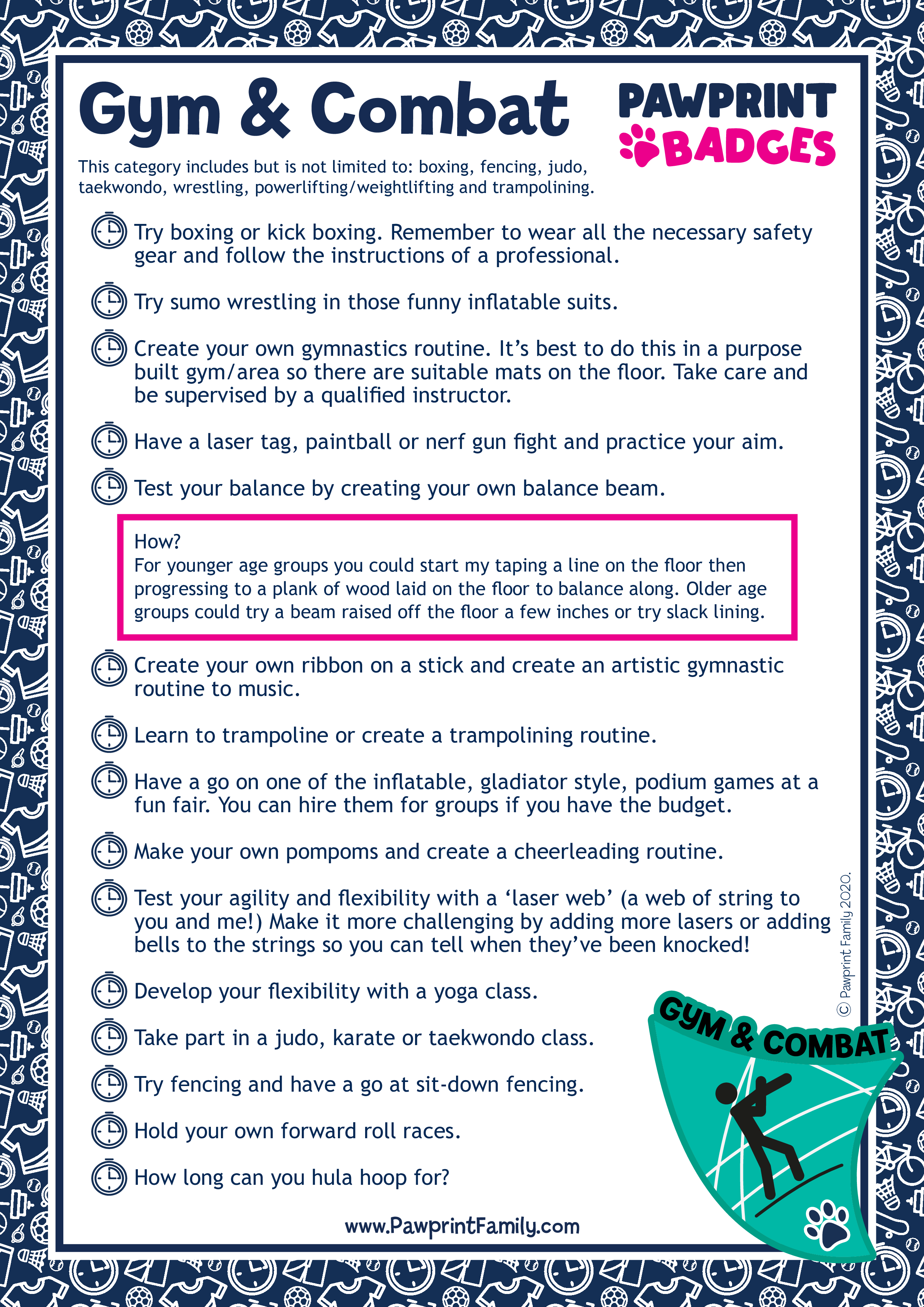 Gym & Combat

PAWPRINT BADGES

This category includes but is not limited to: boxing, fencing, judo, taekwondo, wrestling, powerlifting/weightlifting and trampolining.

Try boxing or kick boxing. Remember to wear all the necessary safety gear and follow the instructions of a professional.

Try sumo wrestling in those funny inflatable suits.

Create your own gymnastics routine. It's best to do this in a purpose built gym/area so there are suitable mats on the floor. Take care and be supervised by a qualified instructor.

Have a laser tag, paintball or nerf gun fight and practice your aim.

Test your balance by creating your own balance beam.

How?
For younger age groups you could start my taping a line on the floor then progressing to a plank of wood laid on the floor to balance along. Older age groups could try a beam raised off the floor a few inches or try slack lining.

Create your own ribbon on a stick and create an artistic gymnastic routine to music.

Learn to trampoline or create a trampolining routine.

Have a go on one of the inflatable, gladiator style, podium games at a fun fair. You can hire them for groups if you have the budget.

Make your own pompoms and create a cheerleading routine.

Test your agility and flexibility with a 'laser web' (a web of string to you and me!) Make it more challenging by adding more lasers or adding bells to the strings so you can tell when they've been knocked!

Develop your flexibility with a yoga class.

Take part in a judo, karate or taekwondo class.

Try fencing and have a go at sit-down fencing.

Hold your own forward roll races.

How long can you hula hoop for?

www.PawprintFamily.com

© Pawprint Family 2020.

GYM & COMBAT